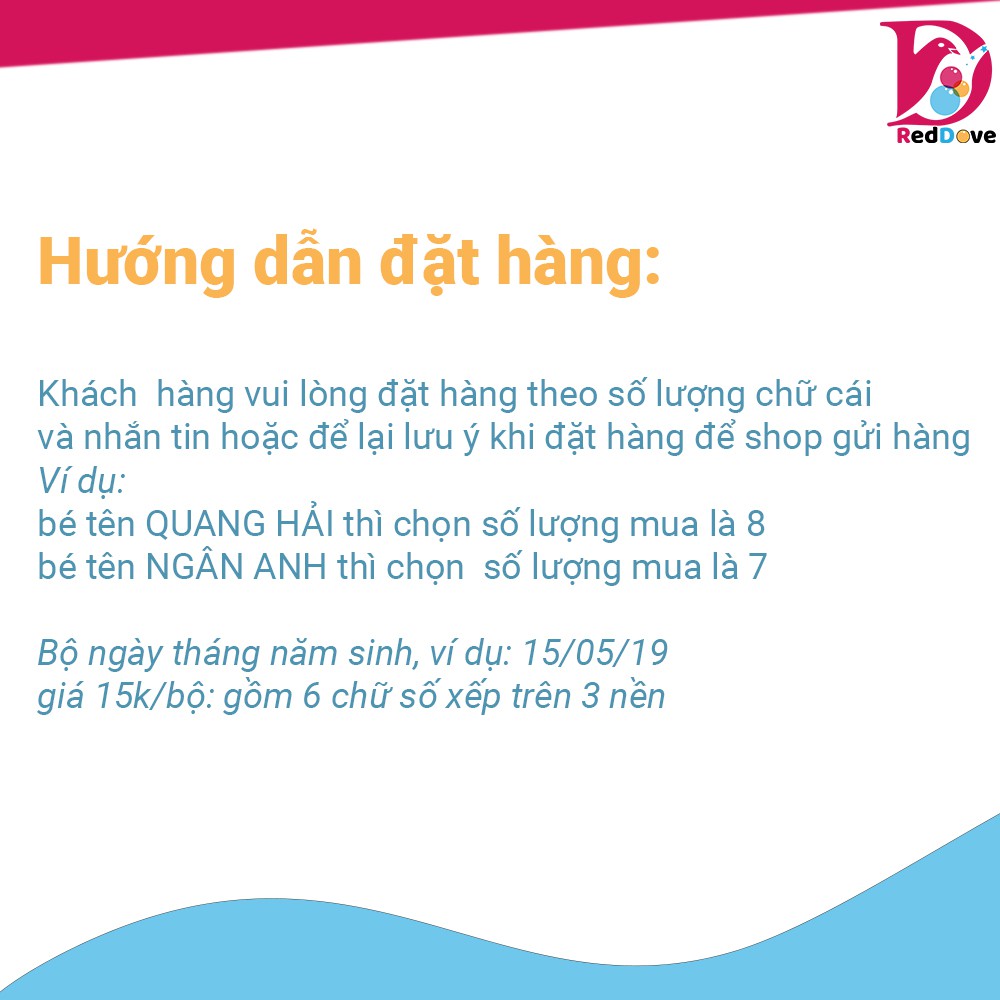 RedDove

Hướng dẫn đặt hàng:

Khách hàng vui lòng đặt hàng theo số lượng chữ cái và nhắn tin hoặc để lại lưu ý khi đặt hàng để shop gửi hàng
Ví dụ:
bé tên QUANG HẢI thì chọn số lượng mua là 8
bé tên NGÂN ANH thì chọn số lượng mua là 7

Bộ ngày tháng năm sinh, ví dụ: 15/05/19
giá 15k/bộ: gồm 6 chữ số xếp trên 3 nền